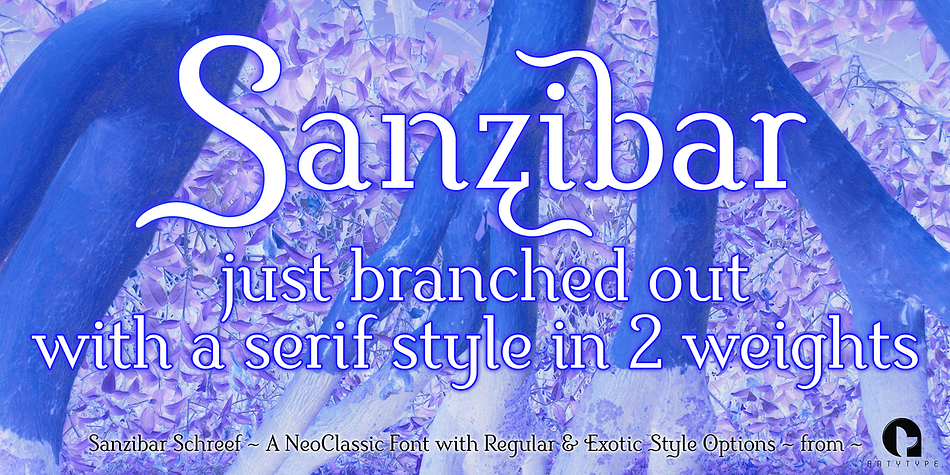 Sanzibar
just branched out
with a serif style in 2 weights

Sanzibar Schreef ~ A NeoClassic Font with Regular & Exotic Style Options ~ from ~
ARTYTYPE